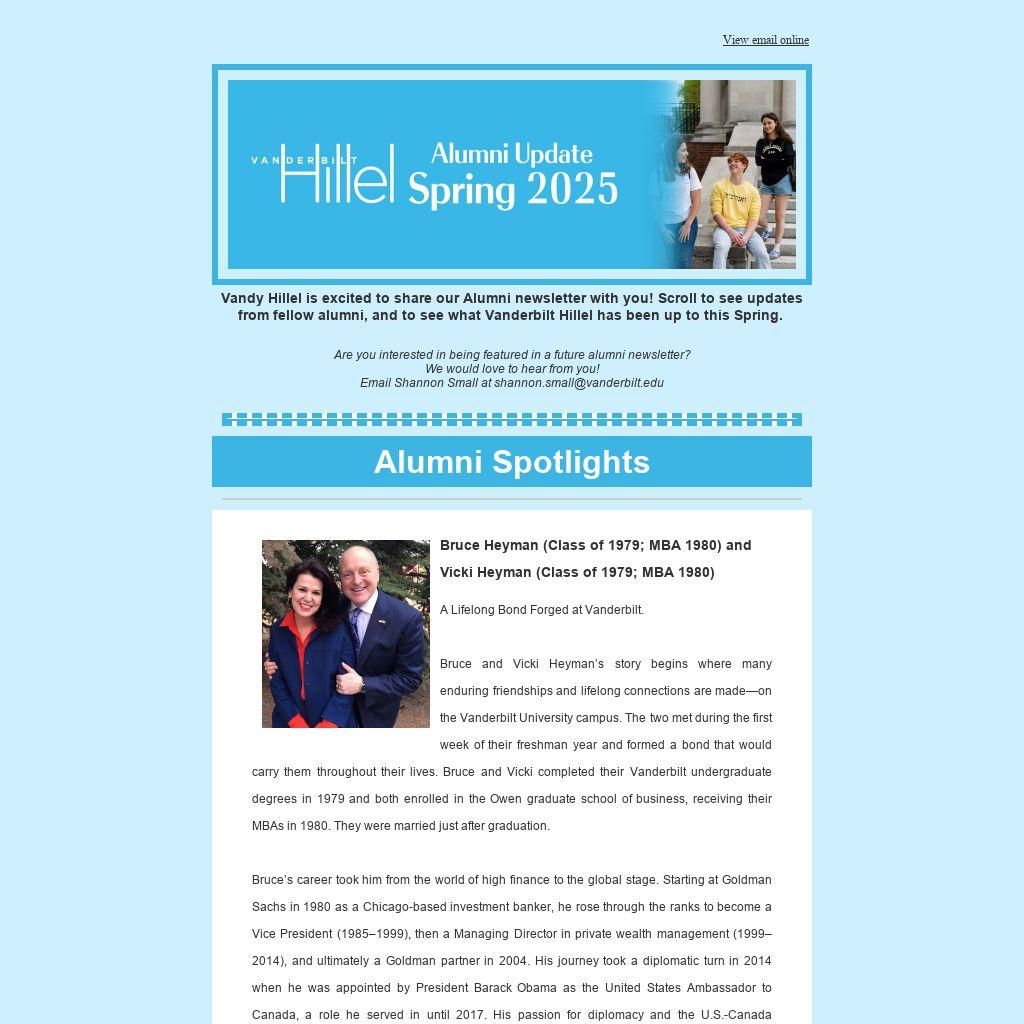 View email online

VANDERBILT Hillel Alumni Update Spring 2025

Vandy Hillel is excited to share our Alumni newsletter with you! Scroll to see updates from fellow alumni, and to see what Vanderbilt Hillel has been up to this Spring.

Are you interested in being featured in a future alumni newsletter?
We would love to hear from you!
Email Shannon Small at shannon.small@vanderbilt.edu

Alumni Spotlights

Bruce Heyman (Class of 1979; MBA 1980) and Vicki Heyman (Class of 1979; MBA 1980)

A Lifelong Bond Forged at Vanderbilt.

Bruce and Vicki Heyman's story begins where many enduring friendships and lifelong connections are made—on the Vanderbilt University campus. The two met during the first week of their freshman year and formed a bond that would carry them throughout their lives. Bruce and Vicki completed their Vanderbilt undergraduate degrees in 1979 and both enrolled in the Owen graduate school of business, receiving their MBAs in 1980. They were married just after graduation.

Bruce's career took him from the world of high finance to the global stage. Starting at Goldman Sachs in 1980 as a Chicago-based investment banker, he rose through the ranks to become a Vice President (1985–1999), then a Managing Director in private wealth management (1999–2014), and ultimately a Goldman partner in 2004. His journey took a diplomatic turn in 2014 when he was appointed by President Barack Obama as the United States Ambassador to Canada, a role he served in until 2017. His passion for diplomacy and the U.S.-Canada